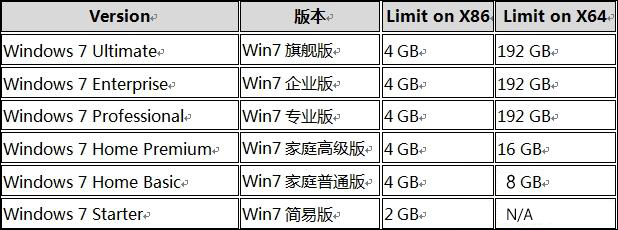 | Version | 版本 | Limit on X86 | Limit on X64 |
|---|---|---|---|
| Windows 7 Ultimate | Win7 旗舰版 | 4 GB | 192 GB |
| Windows 7 Enterprise | Win7 企业版 | 4 GB | 192 GB |
| Windows 7 Professional | Win7 专业版 | 4 GB | 192 GB |
| Windows 7 Home Premium | Win7 家庭高级版 | 4 GB | 16 GB |
| Windows 7 Home Basic | Win7 家庭普通版 | 4 GB | 8 GB |
| Windows 7 Starter | Win7 简易版 | 2 GB | N/A |